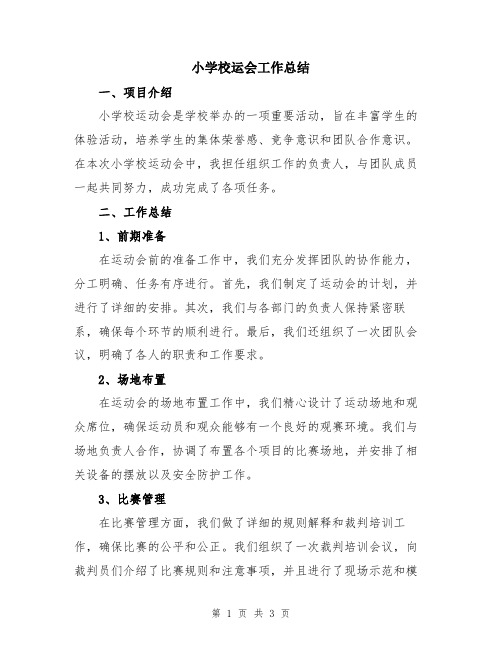 小学校运会工作总结

一、项目介绍

小学校运动会是学校举办的一项重要活动，旨在丰富学生的体验活动，培养学生的集体荣誉感、竞争意识和团队合作意识。在本次小学校运动会中，我担任组织工作的负责人，与团队成员一起共同努力，成功完成了各项任务。

二、工作总结

1、前期准备

在运动会前的准备工作中，我们充分发挥团队的协作能力，分工明确、任务有序进行。首先，我们制定了运动会的计划，并进行了详细的安排。其次，我们与各部门的负责人保持紧密联系，确保每个环节的顺利进行。最后，我们还组织了一次团队会议，明确了各人的职责和工作要求。

2、场地布置

在运动会的场地布置工作中，我们精心设计了运动场地和观众席位，确保运动员和观众能够有一个良好的观赛环境。我们与场地负责人合作，协调了布置各个项目的比赛场地，并安排了相关设备的摆放以及安全防护工作。

3、比赛管理

在比赛管理方面，我们做了详细的规则解释和裁判培训工作，确保比赛的公平和公正。我们组织了一次裁判培训会议，向裁判员们介绍了比赛规则和注意事项，并且进行了现场示范和模

第 1 页 共 3 页